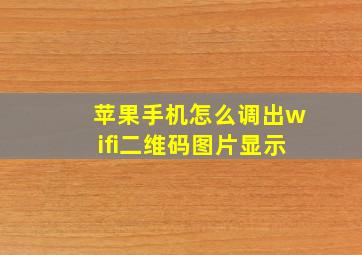 苹果手机怎么调出wifi二维码图片显示